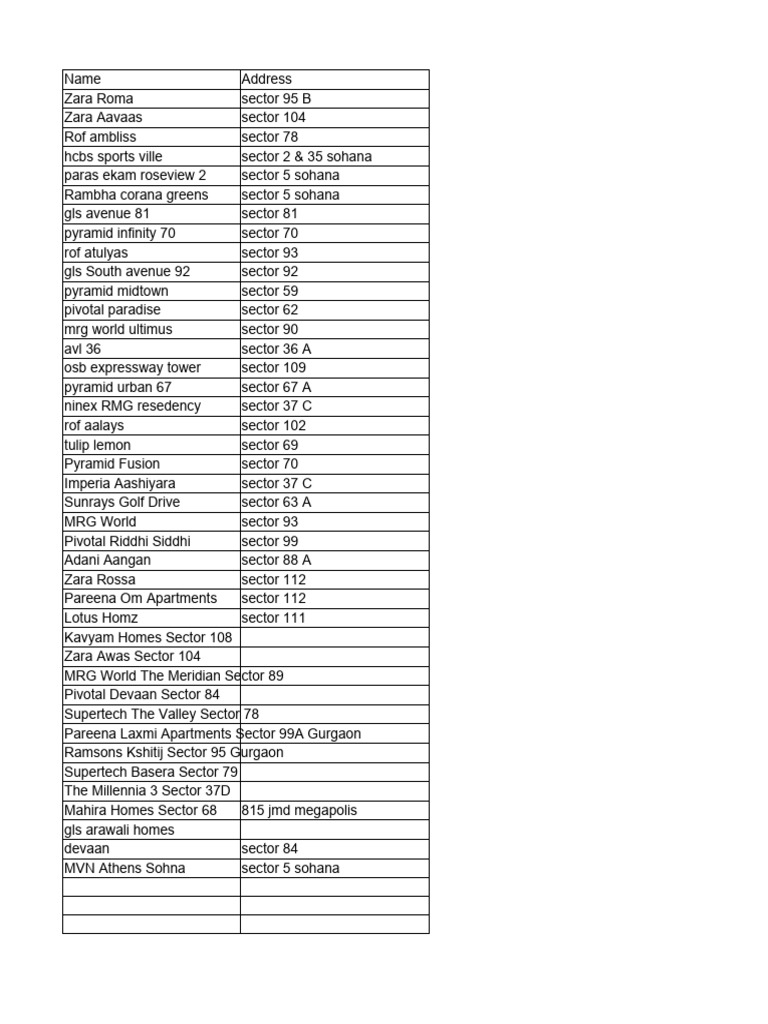 | Name | Address |
|---|---|
| Zara Roma | sector 95 B |
| Zara Aavaas | sector 104 |
| Rof ambliss | sector 78 |
| hcbs sports ville | sector 2 & 35 sohana |
| paras ekam roseview 2 | sector 5 sohana |
| Rambha corana greens | sector 5 sohana |
| gls avenue 81 | sector 81 |
| pyramid infinity 70 | sector 70 |
| rof atulyas | sector 93 |
| gls South avenue 92 | sector 92 |
| pyramid midtown | sector 59 |
| pivotal paradise | sector 62 |
| mrg world ultimus | sector 90 |
| avl 36 | sector 36 A |
| osb expressway tower | sector 109 |
| pyramid urban 67 | sector 67 A |
| ninex RMG resedency | sector 37 C |
| rof aalays | sector 102 |
| tulip lemon | sector 69 |
| Pyramid Fusion | sector 70 |
| Imperia Aashiyara | sector 37 C |
| Sunrays Golf Drive | sector 63 A |
| MRG World | sector 93 |
| Pivotal Riddhi Siddhi | sector 99 |
| Adani Aangan | sector 88 A |
| Zara Rossa | sector 112 |
| Pareena Om Apartments | sector 112 |
| Lotus Homz | sector 111 |
| Kavyam Homes Sector 108 | |
| Zara Awas Sector 104 | |
| MRG World The Meridian Sector 89 | |
| Pivotal Devaan Sector 84 | |
| Supertech The Valley Sector 78 | |
| Pareena Laxmi Apartments Sector 99A Gurgaon | |
| Ramsons Kshitij Sector 95 Gurgaon | |
| Supertech Basera Sector 79 | |
| The Millennia 3 Sector 37D | |
| Mahira Homes Sector 68 | 815 jmd megapolis |
| gls arawali homes | |
| devaan | sector 84 |
| MVN Athens Sohna | sector 5 sohana |
| | |
| | |
| | |